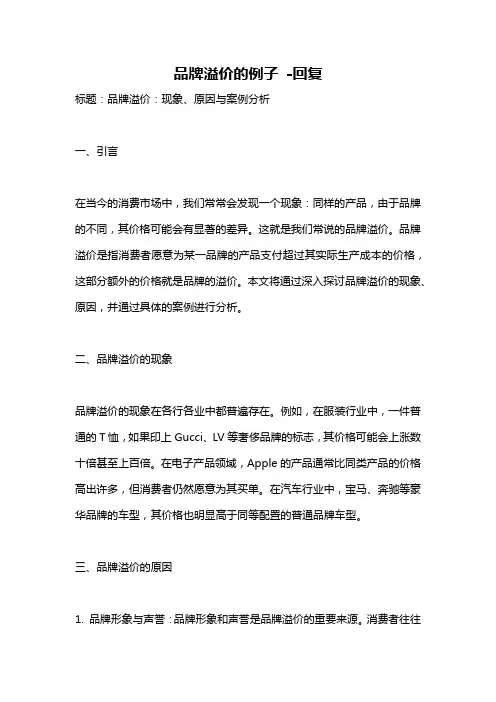 品牌溢价的例子 -回复

标题：品牌溢价：现象、原因与案例分析

一、引言

在当今的消费市场中，我们常常会发现一个现象：同样的产品，由于品牌的不同，其价格可能会有显著的差异。这就是我们常说的品牌溢价。品牌溢价是指消费者愿意为某一品牌的产品支付超过其实际生产成本的价格，这部分额外的价格就是品牌的溢价。本文将通过深入探讨品牌溢价的现象、原因，并通过具体的案例进行分析。

二、品牌溢价的现象

品牌溢价的现象在各行各业中都普遍存在。例如，在服装行业中，一件普通的T恤，如果印上Gucci、LV等奢侈品牌的标志，其价格可能会上涨数十倍甚至上百倍。在电子产品领域，Apple的产品通常比同类产品的价格高出许多，但消费者仍然愿意为其买单。在汽车行业中，宝马、奔驰等豪华品牌的车型，其价格也明显高于同等配置的普通品牌车型。

三、品牌溢价的原因

1. 品牌形象与声誉：品牌形象和声誉是品牌溢价的重要来源。消费者往往